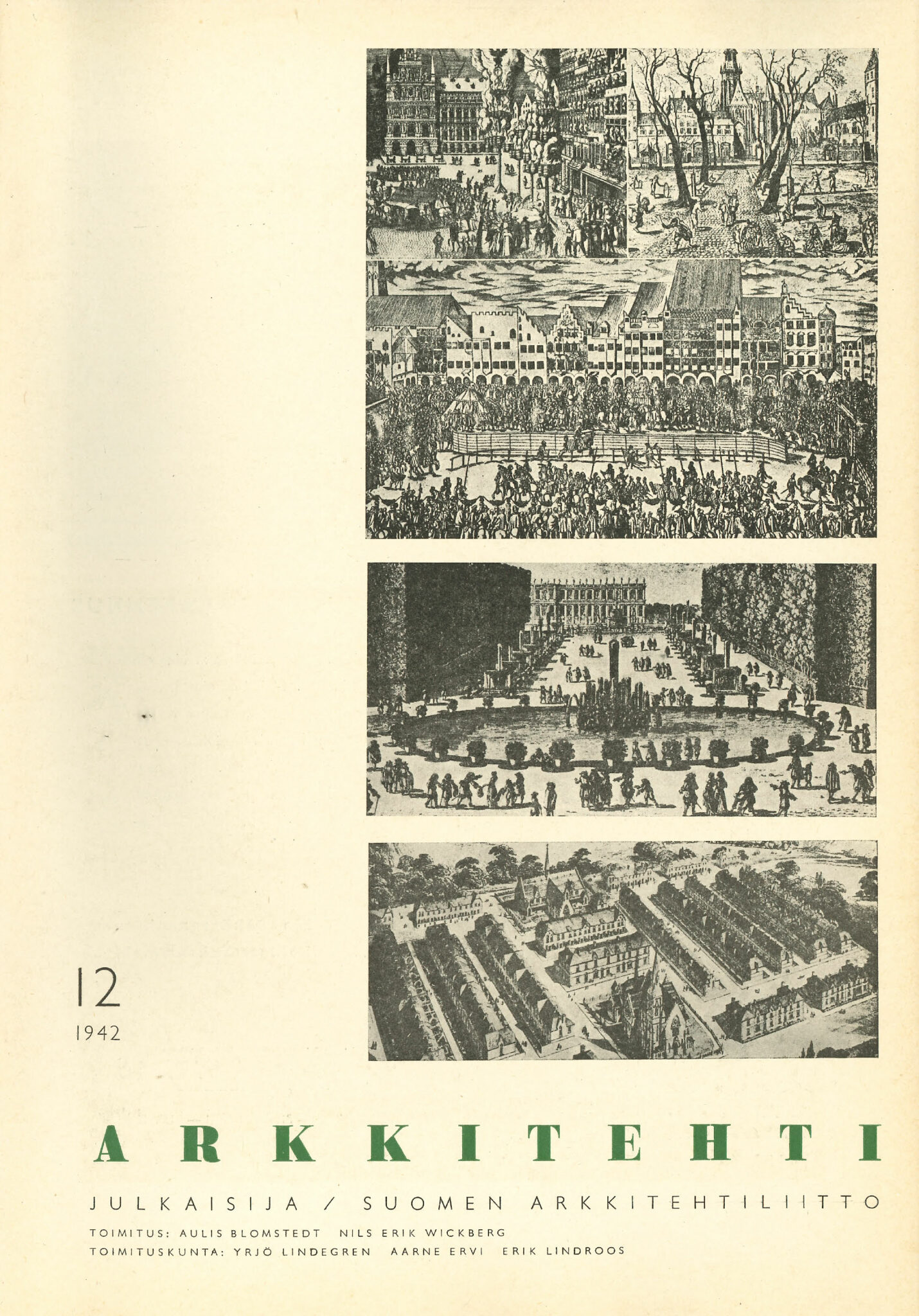 12
1942

ARKKITEHTI

JULKAISIJA / SUOMEN ARKKITEHTILIITTO

TOIMITUS: AULIS BLOMSTEDT NILS ERIK WICKBERG
TOIMITUSKUNTA: YRJÖ LINDEGREN AARNE ERVI ERIK LINDROOS